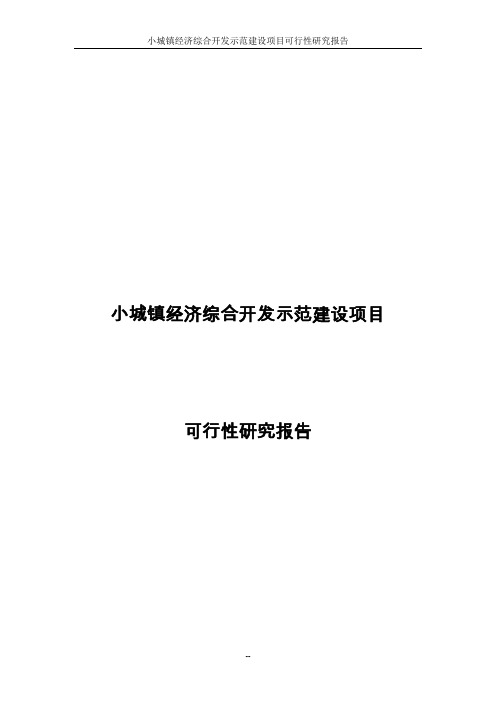 小城镇经济综合开发示范建设项目可行性研究报告

小城镇经济综合开发示范建设项目

可行性研究报告

--